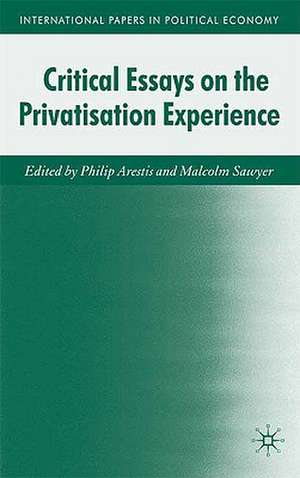 INTERNATIONAL PAPERS IN POLITICAL ECONOMY

Critical Essays on the Privatisation Experience

Edited by Philip Arestis and Malcolm Sawyer